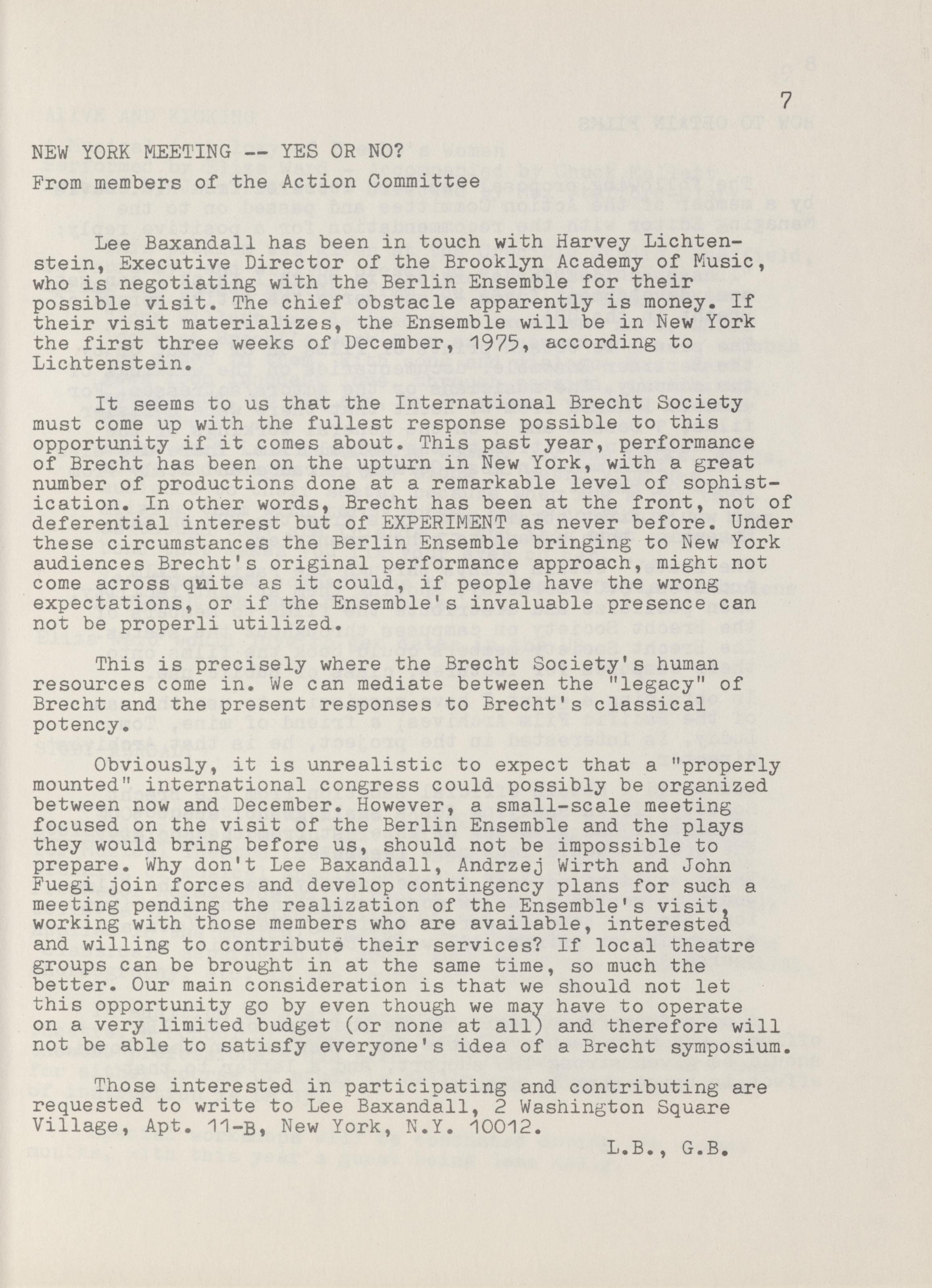 7

NEW YORK MEETING -- YES OR NO?
From members of the Action Committee

Lee Baxandall has been in touch with Harvey Lichtenstein, Executive Director of the Brooklyn Academy of Music, who is negotiating with the Berlin Ensemble for their possible visit. The chief obstacle apparently is money. If their visit materializes, the Ensemble will be in New York the first three weeks of December, 1975, according to Lichtenstein.

It seems to us that the International Brecht Society must come up with the fullest response possible to this opportunity if it comes about. This past year, performance of Brecht has been on the upturn in New York, with a great number of productions done at a remarkable level of sophistication. In other words, Brecht has been at the front, not of deferential interest but of EXPERIMENT as never before. Under these circumstances the Berlin Ensemble bringing to New York audiences Brecht's original performance approach, might not come across quite as it could, if people have the wrong expectations, or if the Ensemble's invaluable presence can not be properli utilized.

This is precisely where the Brecht Society's human resources come in. We can mediate between the "legacy" of Brecht and the present responses to Brecht's classical potency.

Obviously, it is unrealistic to expect that a "properly mounted" international congress could possibly be organized between now and December. However, a small-scale meeting focused on the visit of the Berlin Ensemble and the plays they would bring before us, should not be impossible to prepare. Why don't Lee Baxandall, Andrzej Wirth and John Fuegi join forces and develop contingency plans for such a meeting pending the realization of the Ensemble's visit, working with those members who are available, interested and willing to contribute their services? If local theatre groups can be brought in at the same time, so much the better. Our main consideration is that we should not let this opportunity go by even though we may have to operate on a very limited budget (or none at all) and therefore will not be able to satisfy everyone's idea of a Brecht symposium.

Those interested in participating and contributing are requested to write to Lee Baxandall, 2 Washington Square Village, Apt. 11-B, New York, N.Y. 10012.

L.B., G.B.